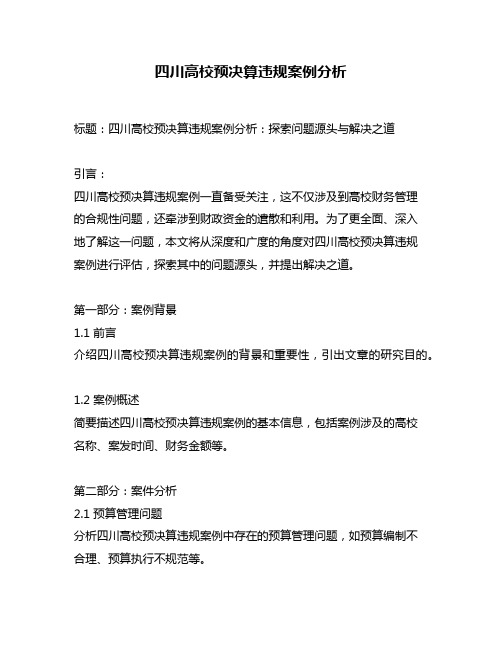 四川高校预决算违规案例分析

标题：四川高校预决算违规案例分析：探索问题源头与解决之道

引言：
四川高校预决算违规案例一直备受关注，这不仅涉及到高校财务管理的合规性问题，还牵涉到财政资金的遣散和利用。为了更全面、深入地了解这一问题，本文将从深度和广度的角度对四川高校预决算违规案例进行评估，探索其中的问题源头，并提出解决之道。

第一部分：案例背景
1.1 前言
介绍四川高校预决算违规案例的背景和重要性，引出文章的研究目的。

1.2 案例概述
简要描述四川高校预决算违规案例的基本信息，包括案例涉及的高校名称、案发时间、财务金额等。

第二部分：案件分析
2.1 预算管理问题
分析四川高校预决算违规案例中存在的预算管理问题，如预算编制不合理、预算执行不规范等。